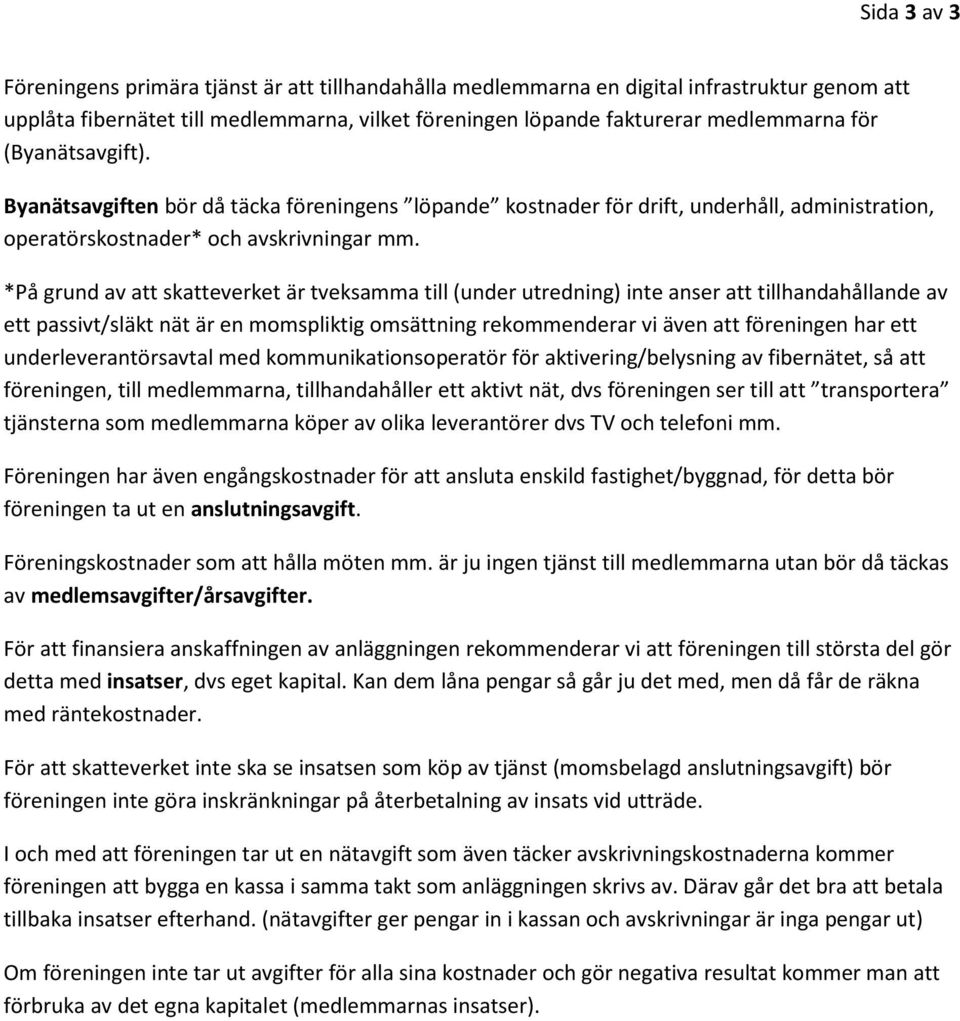 Sida 3 av 3

Föreningens primära tjänst är att tillhandahålla medlemmarna en digital infrastruktur genom att upplåta fibernätet till medlemmarna, vilket föreningen löpande fakturerar medlemmarna för (Byanätsavgift).

Byanätsavgiften bör då täcka föreningens ”löpande” kostnader för drift, underhåll, administration, operatörskostnader* och avskrivningar mm.

*På grund av att skatteverket är tveksamma till (under utredning) inte anser att tillhandahållande av ett passivt/släkt nät är en momspliktig omsättning rekommenderar vi även att föreningen har ett underleverantörsavtal med kommunikationsoperatör för aktivering/belysning av fibernätet, så att föreningen, till medlemmarna, tillhandahåller ett aktivt nät, dvs föreningen ser till att ”transportera” tjänsterna som medlemmarna köper av olika leverantörer dvs TV och telefoni mm.

Föreningen har även engångskostnader för att ansluta enskild fastighet/byggnad, för detta bör föreningen ta ut en anslutningsavgift.

Föreningskostnader som att hålla möten mm. är ju ingen tjänst till medlemmarna utan bör då täckas av medlemsavgifter/årsavgifter.

För att finansiera anskaffningen av anläggningen rekommenderar vi att föreningen till största del gör detta med insatser, dvs eget kapital. Kan dem låna pengar så går ju det med, men då får de räkna med räntekostnader.

För att skatteverket inte ska se insatsen som köp av tjänst (momsbelagd anslutningsavgift) bör föreningen inte göra inskränkningar på återbetalning av insats vid utträde.

I och med att föreningen tar ut en nätavgift som även täcker avskrivningskostnaderna kommer föreningen att bygga en kassa i samma takt som anläggningen skrivs av. Därav går det bra att betala tillbaka insatser efterhand. (nätavgifter ger pengar in i kassan och avskrivningar är inga pengar ut)

Om föreningen inte tar ut avgifter för alla sina kostnader och gör negativa resultat kommer man att förbruka av det egna kapitalet (medlemmarnas insatser).